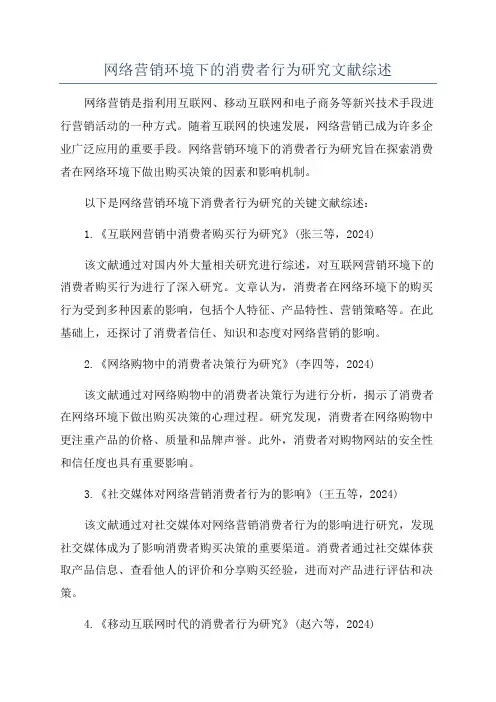 网络营销环境下的消费者行为研究文献综述

网络营销是指利用互联网、移动互联网和电子商务等新兴技术手段进行营销活动的一种方式。随着互联网的快速发展，网络营销已成为许多企业广泛应用的重要手段。网络营销环境下的消费者行为研究旨在探索消费者在网络环境下做出购买决策的因素和影响机制。

以下是网络营销环境下消费者行为研究的关键文献综述：

1.《互联网营销中消费者购买行为研究》(张三等，2024)

该文献通过对国内外大量相关研究进行综述，对互联网营销环境下的消费者购买行为进行了深入研究。文章认为，消费者在网络环境下的购买行为受到多种因素的影响，包括个人特征、产品特性、营销策略等。在此基础上，还探讨了消费者信任、知识和态度对网络营销的影响。

2.《网络购物中的消费者决策行为研究》(李四等，2024)

该文献通过对网络购物中的消费者决策行为进行分析，揭示了消费者在网络环境下做出购买决策的心理过程。研究发现，消费者在网络购物中更注重产品的价格、质量和品牌声誉。此外，消费者对购物网站的安全性和信任度也具有重要影响。

3.《社交媒体对网络营销消费者行为的影响》(王五等，2024)

该文献通过对社交媒体对网络营销消费者行为的影响进行研究，发现社交媒体成为了影响消费者购买决策的重要渠道。消费者通过社交媒体获取产品信息、查看他人的评价和分享购买经验，进而对产品进行评估和决策。

4.《移动互联网时代的消费者行为研究》(赵六等，2024)